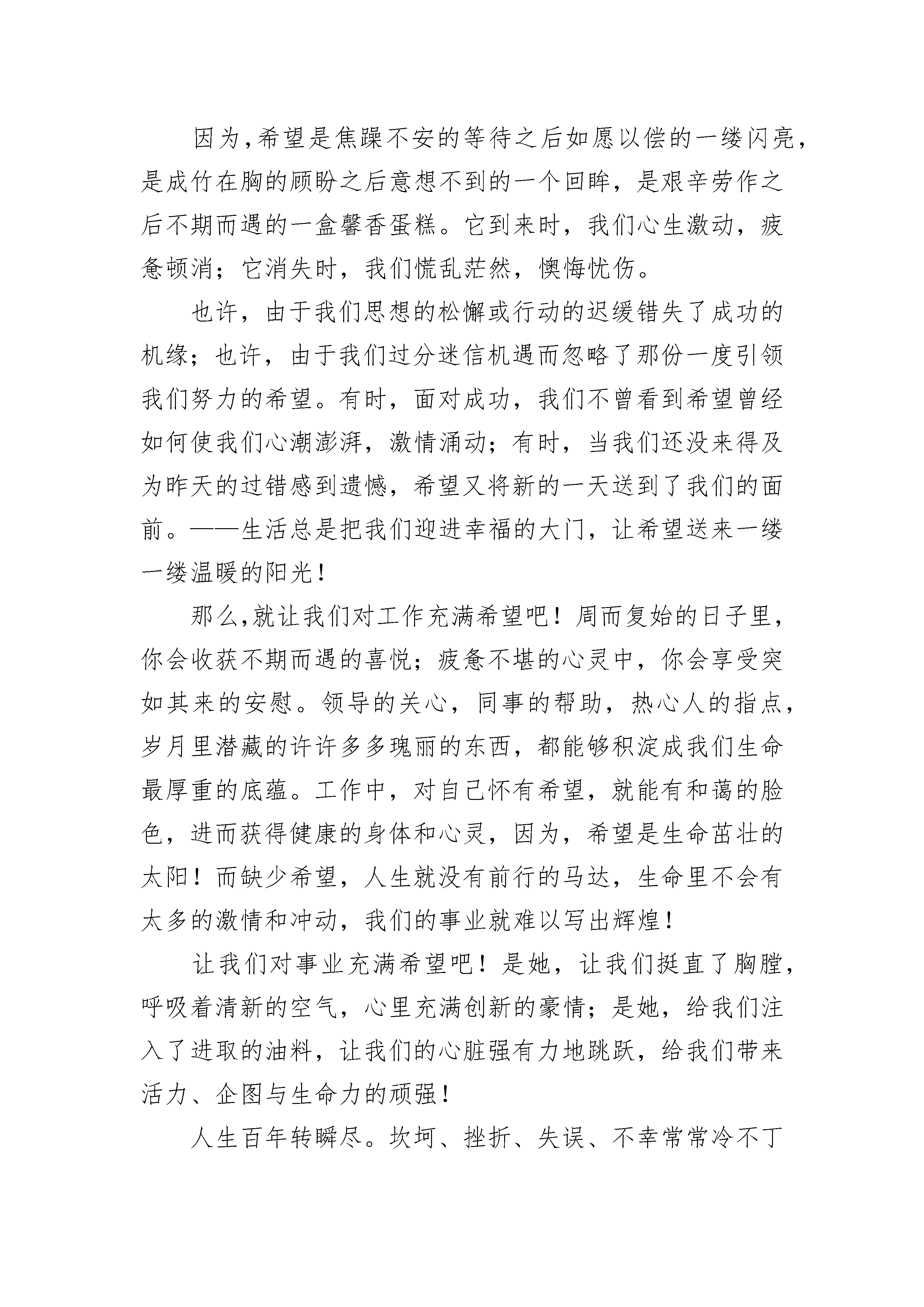 因为,希望是焦躁不安的等待之后如愿以偿的一缕闪亮,是成竹在胸的顾盼之后意想不到的一个回眸，是艰辛劳作之后不期而遇的一盒馨香蛋糕。它到来时，我们心生激动，疲惫顿消；它消失时，我们慌乱茫然，懊悔忧伤。

也许，由于我们思想的松懈或行动的迟缓错失了成功的机缘；也许，由于我们过分迷信机遇而忽略了那份一度引领我们努力的希望。有时，面对成功，我们不曾看到希望曾经如何使我们心潮澎湃，激情涌动；有时，当我们还没来得及为昨天的过错感到遗憾，希望又将新的一天送到了我们的面前。——生活总是把我们迎进幸福的大门，让希望送来一缕一缕温暖的阳光！

那么,就让我们对工作充满希望吧！周而复始的日子里，你会收获不期而遇的喜悦；疲惫不堪的心灵中，你会享受突如其来的安慰。领导的关心，同事的帮助，热心人的指点，岁月里潜藏的许许多多瑰丽的东西，都能够积淀成我们生命最厚重的底蕴。工作中，对自己怀有希望，就能有和蔼的脸色，进而获得健康的身体和心灵，因为，希望是生命茁壮的太阳！而缺少希望，人生就没有前行的马达，生命里不会有太多的激情和冲动，我们的事业就难以写出辉煌！

让我们对事业充满希望吧！是她，让我们挺直了胸膛，呼吸着清新的空气，心里充满创新的豪情；是她，给我们注入了进取的油料，让我们的心脏强有力地跳跃，给我们带来活力、企图与生命力的顽强！

人生百年转瞬尽。坎坷、挫折、失误、不幸常常冷不丁